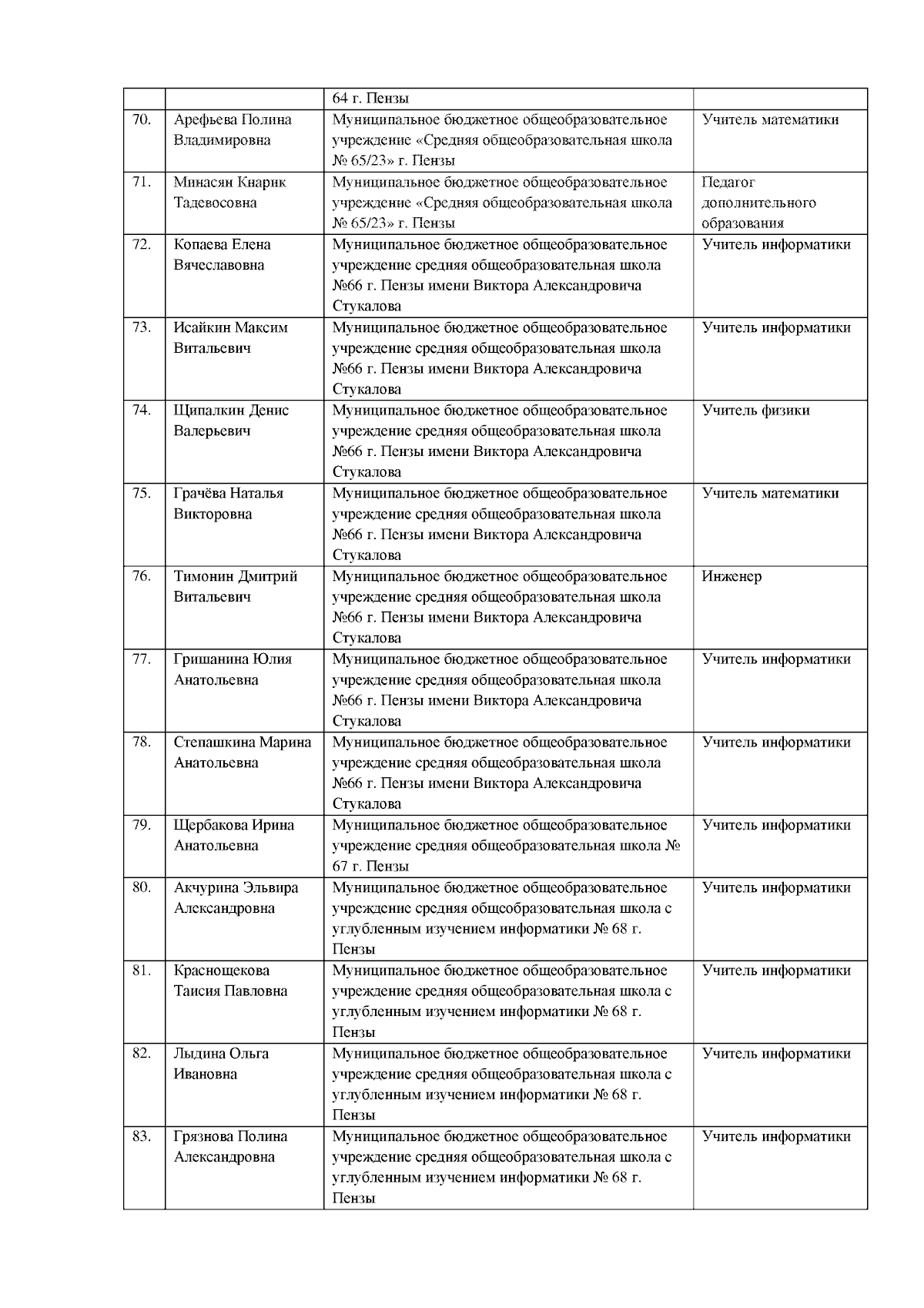 | | | | |
|---|---|---|---|
| | | 64 г. Пензы | |
| 70. | Арефьева Полина Владимировна | Муниципальное бюджетное общеобразовательное учреждение «Средняя общеобразовательная школа № 65/23» г. Пензы | Учитель математики |
| 71. | Минасян Кнарик Тадевосовна | Муниципальное бюджетное общеобразовательное учреждение «Средняя общеобразовательная школа № 65/23» г. Пензы | Педагог дополнительного образования |
| 72. | Копаева Елена Вячеславовна | Муниципальное бюджетное общеобразовательное учреждение средняя общеобразовательная школа №66 г. Пензы имени Виктора Александровича Стукалова | Учитель информатики |
| 73. | Исайкин Максим Витальевич | Муниципальное бюджетное общеобразовательное учреждение средняя общеобразовательная школа №66 г. Пензы имени Виктора Александровича Стукалова | Учитель информатики |
| 74. | Щипалкин Денис Валерьевич | Муниципальное бюджетное общеобразовательное учреждение средняя общеобразовательная школа №66 г. Пензы имени Виктора Александровича Стукалова | Учитель физики |
| 75. | Грачёва Наталья Викторовна | Муниципальное бюджетное общеобразовательное учреждение средняя общеобразовательная школа №66 г. Пензы имени Виктора Александровича Стукалова | Учитель математики |
| 76. | Тимонин Дмитрий Витальевич | Муниципальное бюджетное общеобразовательное учреждение средняя общеобразовательная школа №66 г. Пензы имени Виктора Александровича Стукалова | Инженер |
| 77. | Гришанина Юлия Анатольевна | Муниципальное бюджетное общеобразовательное учреждение средняя общеобразовательная школа №66 г. Пензы имени Виктора Александровича Стукалова | Учитель информатики |
| 78. | Степашкина Марина Анатольевна | Муниципальное бюджетное общеобразовательное учреждение средняя общеобразовательная школа №66 г. Пензы имени Виктора Александровича Стукалова | Учитель информатики |
| 79. | Щербакова Ирина Анатольевна | Муниципальное бюджетное общеобразовательное учреждение средняя общеобразовательная школа № 67 г. Пензы | Учитель информатики |
| 80. | Акчурина Эльвира Александровна | Муниципальное бюджетное общеобразовательное учреждение средняя общеобразовательная школа с углубленным изучением информатики № 68 г. Пензы | Учитель информатики |
| 81. | Краснощекова Таисия Павловна | Муниципальное бюджетное общеобразовательное учреждение средняя общеобразовательная школа с углубленным изучением информатики № 68 г. Пензы | Учитель информатики |
| 82. | Лыдина Ольга Ивановна | Муниципальное бюджетное общеобразовательное учреждение средняя общеобразовательная школа с углубленным изучением информатики № 68 г. Пензы | Учитель информатики |
| 83. | Грязнова Полина Александровна | Муниципальное бюджетное общеобразовательное учреждение средняя общеобразовательная школа с углубленным изучением информатики № 68 г. Пензы | Учитель информатики |